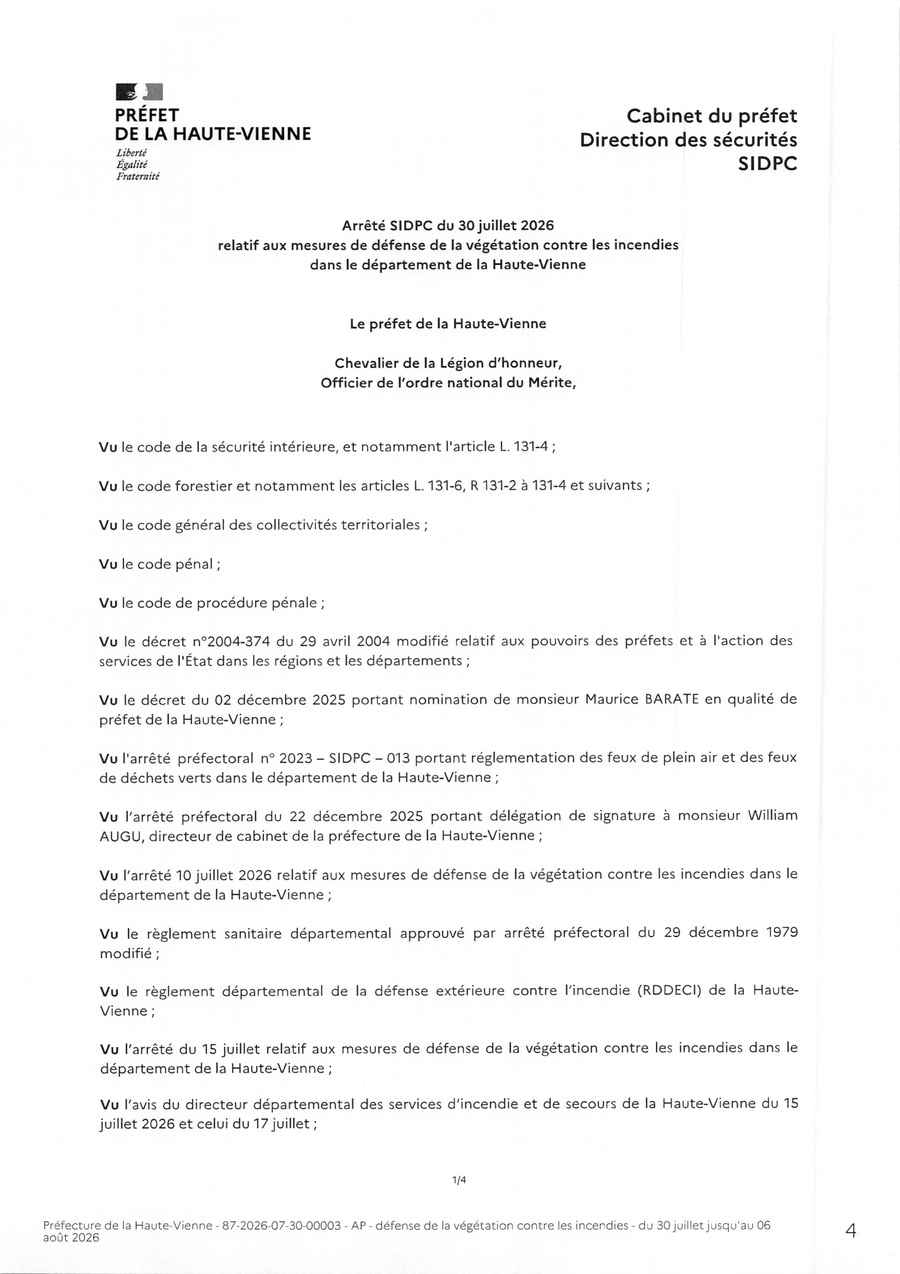 PRÉFET
DE LA HAUTE-VIENNE
Liberté
Égalité
Fraternité

Cabinet du préfet
Direction des sécurités
SIDPC

Arrêté SIDPC du 30 juillet 2026
relatif aux mesures de défense de la végétation contre les incendies
dans le département de la Haute-Vienne

Le préfet de la Haute-Vienne

Chevalier de la Légion d'honneur,
Officier de l'ordre national du Mérite,

Vu le code de la sécurité intérieure, et notamment l'article L. 131-4 ;

Vu le code forestier et notamment les articles L. 131-6, R 131-2 à 131-4 et suivants ;

Vu le code général des collectivités territoriales ;

Vu le code pénal ;

Vu le code de procédure pénale ;

Vu le décret n°2004-374 du 29 avril 2004 modifié relatif aux pouvoirs des préfets et à l'action des services de l'État dans les régions et les départements ;

Vu le décret du 02 décembre 2025 portant nomination de monsieur Maurice BARATE en qualité de préfet de la Haute-Vienne ;

Vu l'arrêté préfectoral n° 2023 – SIDPC – 013 portant réglementation des feux de plein air et des feux de déchets verts dans le département de la Haute-Vienne ;

Vu l'arrêté préfectoral du 22 décembre 2025 portant délégation de signature à monsieur William AUGU, directeur de cabinet de la préfecture de la Haute-Vienne ;

Vu l'arrêté 10 juillet 2026 relatif aux mesures de défense de la végétation contre les incendies dans le département de la Haute-Vienne ;

Vu le règlement sanitaire départemental approuvé par arrêté préfectoral du 29 décembre 1979 modifié ;

Vu le règlement départemental de la défense extérieure contre l'incendie (RDDECI) de la Haute-Vienne ;

Vu l'arrêté du 15 juillet relatif aux mesures de défense de la végétation contre les incendies dans le département de la Haute-Vienne ;

Vu l'avis du directeur départemental des services d'incendie et de secours de la Haute-Vienne du 15 juillet 2026 et celui du 17 juillet ;

1/4

Préfecture de la Haute-Vienne - 87-2026-07-30-00003 - AP - défense de la végétation contre les incendies - du 30 juillet jusqu'au 06 août 2026

4